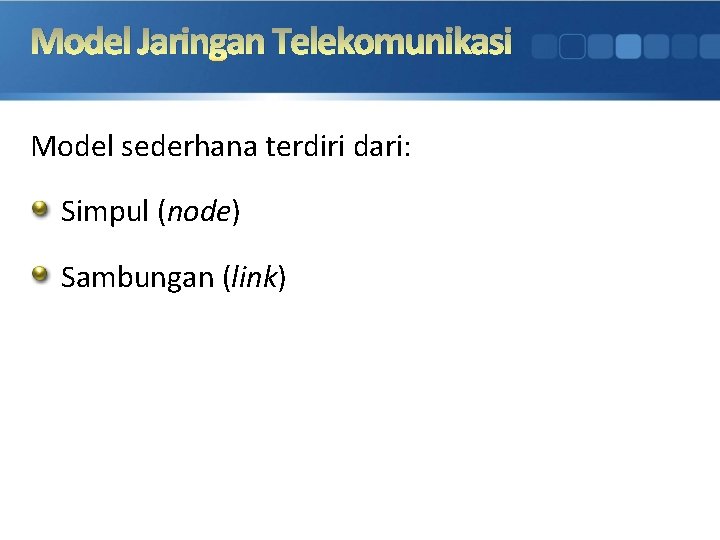 Model Jaringan Telekomunikasi

Model sederhana terdiri dari:

• Simpul (node)

• Sambungan (link)